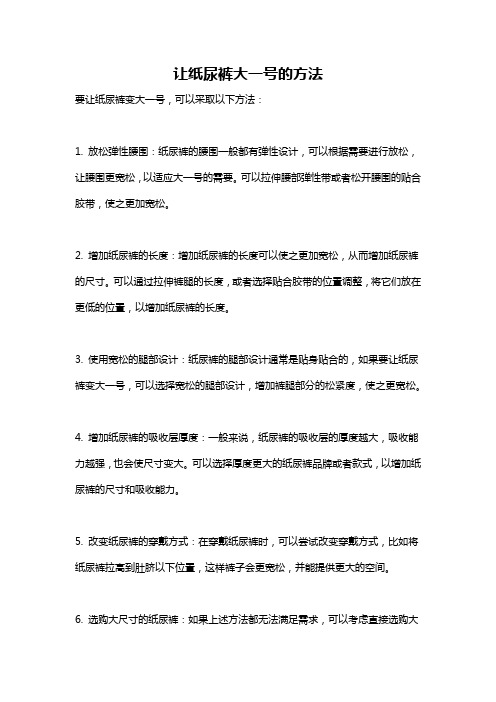 让纸尿裤大一号的方法

要让纸尿裤变大一号，可以采取以下方法：

1. 放松弹性腰围：纸尿裤的腰围一般都有弹性设计，可以根据需要进行放松，让腰围更宽松，以适应大一号的需要。可以拉伸腰部弹性带或者松开腰围的贴合胶带，使之更加宽松。

2. 增加纸尿裤的长度：增加纸尿裤的长度可以使之更加宽松，从而增加纸尿裤的尺寸。可以通过拉伸裤腿的长度，或者选择贴合胶带的位置调整，将它们放在更低的位置，以增加纸尿裤的长度。

3. 使用宽松的腿部设计：纸尿裤的腿部设计通常是贴身贴合的，如果要让纸尿裤变大一号，可以选择宽松的腿部设计，增加裤腿部分的松紧度，使之更宽松。

4. 增加纸尿裤的吸收层厚度：一般来说，纸尿裤的吸收层的厚度越大，吸收能力越强，也会使尺寸变大。可以选择厚度更大的纸尿裤品牌或者款式，以增加纸尿裤的尺寸和吸收能力。

5. 改变纸尿裤的穿戴方式：在穿戴纸尿裤时，可以尝试改变穿戴方式，比如将纸尿裤拉高到肚脐以下位置，这样裤子会更宽松，并能提供更大的空间。

6. 选购大尺寸的纸尿裤：如果上述方法都无法满足需求，可以考虑直接选购大